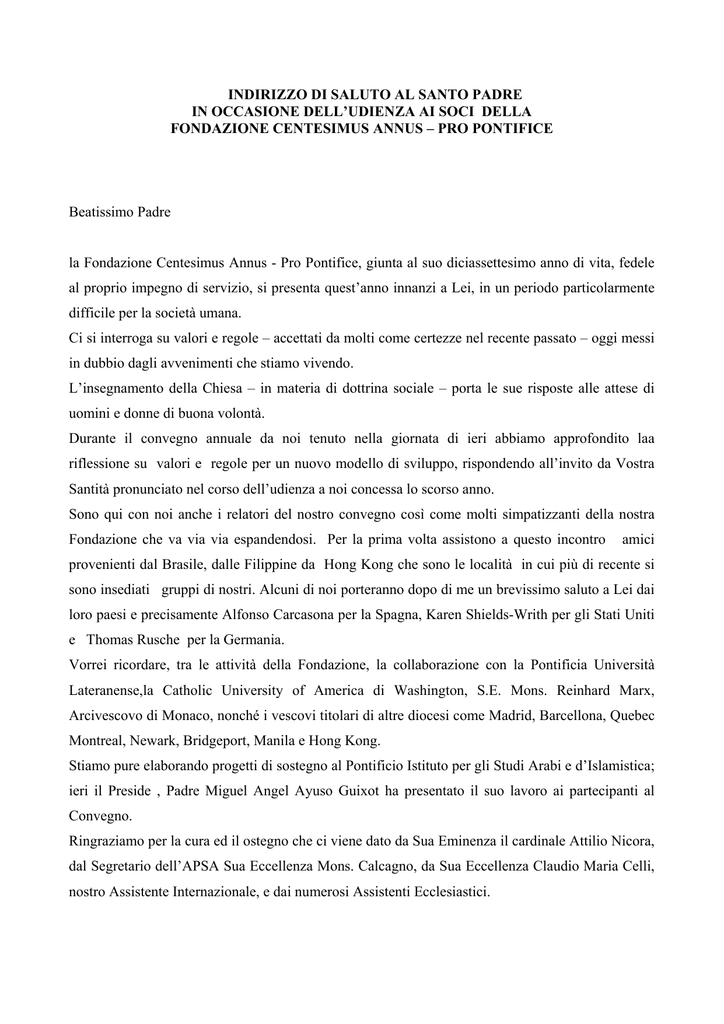 INDIRIZZO DI SALUTO AL SANTO PADRE
IN OCCASIONE DELL'UDIENZA AI SOCI DELLA
FONDAZIONE CENTESIMUS ANNUS – PRO PONTIFICE

Beatissimo Padre

la Fondazione Centesimus Annus - Pro Pontifice, giunta al suo diciassettesimo anno di vita, fedele al proprio impegno di servizio, si presenta quest'anno innanzi a Lei, in un periodo particolarmente difficile per la società umana.
Ci si interroga su valori e regole – accettati da molti come certezze nel recente passato – oggi messi in dubbio dagli avvenimenti che stiamo vivendo.
L'insegnamento della Chiesa – in materia di dottrina sociale – porta le sue risposte alle attese di uomini e donne di buona volontà.
Durante il convegno annuale da noi tenuto nella giornata di ieri abbiamo approfondito laa riflessione su valori e regole per un nuovo modello di sviluppo, rispondendo all'invito da Vostra Santità pronunciato nel corso dell'udienza a noi concessa lo scorso anno.
Sono qui con noi anche i relatori del nostro convegno così come molti simpatizzanti della nostra Fondazione che va via via espandendosi. Per la prima volta assistono a questo incontro amici provenienti dal Brasile, dalle Filippine da Hong Kong che sono le località in cui più di recente si sono insediati gruppi di nostri. Alcuni di noi porteranno dopo di me un brevissimo saluto a Lei dai loro paesi e precisamente Alfonso Carcasona per la Spagna, Karen Shields-Writh per gli Stati Uniti e Thomas Rusche per la Germania.
Vorrei ricordare, tra le attività della Fondazione, la collaborazione con la Pontificia Università Lateranense,la Catholic University of America di Washington, S.E. Mons. Reinhard Marx, Arcivescovo di Monaco, nonché i vescovi titolari di altre diocesi come Madrid, Barcellona, Quebec Montreal, Newark, Bridgeport, Manila e Hong Kong.
Stiamo pure elaborando progetti di sostegno al Pontificio Istituto per gli Studi Arabi e d'Islamistica; ieri il Preside , Padre Miguel Angel Ayuso Guixot ha presentato il suo lavoro ai partecipanti al Convegno.
Ringraziamo per la cura ed il ostegno che ci viene dato da Sua Eminenza il cardinale Attilio Nicora, dal Segretario dell'APSA Sua Eccellenza Mons. Calcagno, da Sua Eccellenza Claudio Maria Celli, nostro Assistente Internazionale, e dai numerosi Assistenti Ecclesiastici.